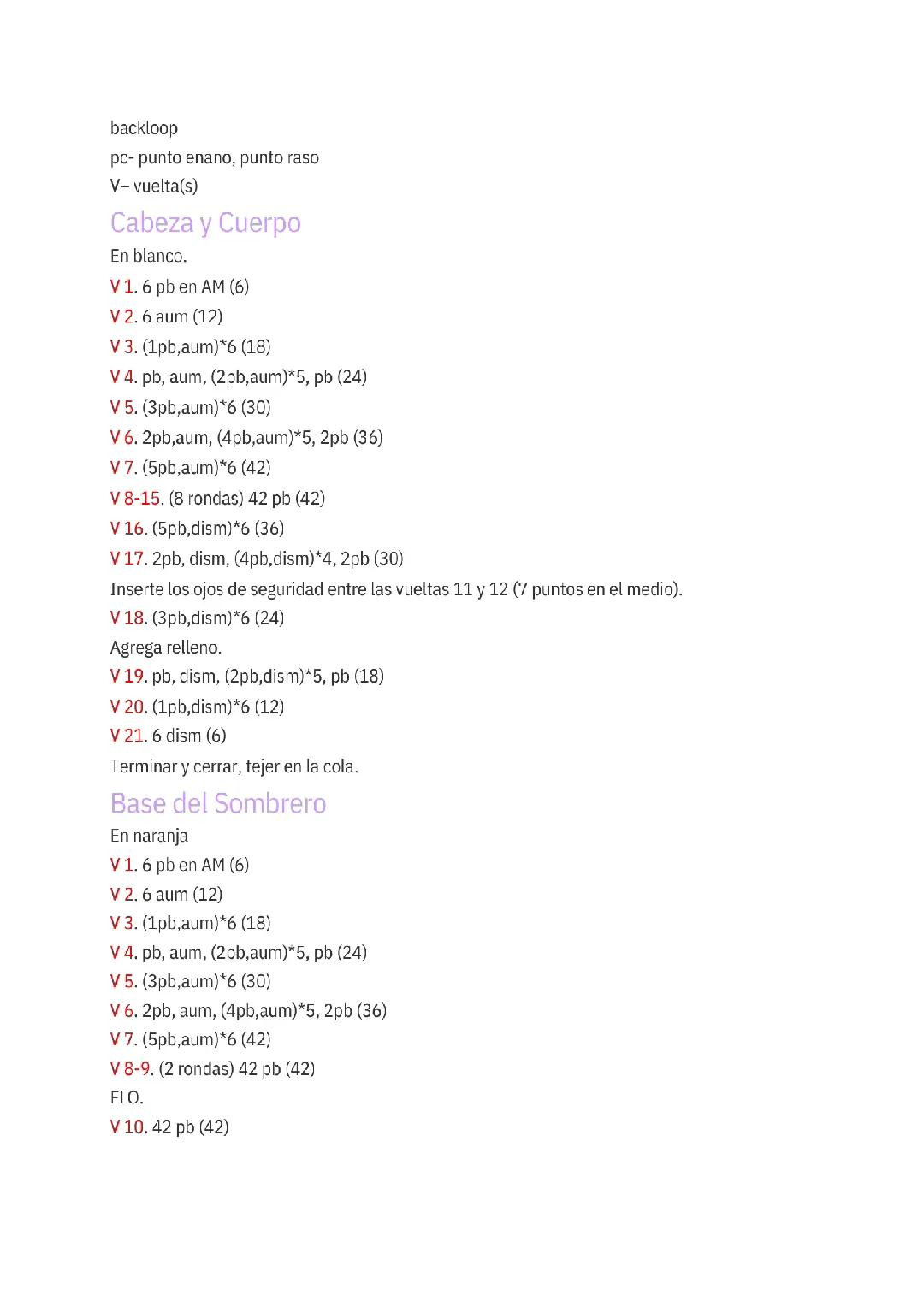 backloop
pc- punto enano, punto raso
V– vuelta(s)

Cabeza y Cuerpo

En blanco.
V 1. 6 pb en AM (6)
V 2. 6 aum (12)
V 3. (1pb,aum)*6 (18)
V 4. pb, aum, (2pb,aum)*5, pb (24)
V 5. (3pb,aum)*6 (30)
V 6. 2pb,aum, (4pb,aum)*5, 2pb (36)
V 7. (5pb,aum)*6 (42)
V 8-15. (8 rondas) 42 pb (42)
V 16. (5pb,dism)*6 (36)
V 17. 2pb, dism, (4pb,dism)*4, 2pb (30)
Inserte los ojos de seguridad entre las vueltas 11 y 12 (7 puntos en el medio).
V 18. (3pb,dism)*6 (24)
Agrega relleno.
V 19. pb, dism, (2pb,dism)*5, pb (18)
V 20. (1pb,dism)*6 (12)
V 21. 6 dism (6)
Terminar y cerrar, tejer en la cola.

Base del Sombrero

En naranja
V 1. 6 pb en AM (6)
V 2. 6 aum (12)
V 3. (1pb,aum)*6 (18)
V 4. pb, aum, (2pb,aum)*5, pb (24)
V 5. (3pb,aum)*6 (30)
V 6. 2pb, aum, (4pb,aum)*5, 2pb (36)
V 7. (5pb,aum)*6 (42)
V 8-9. (2 rondas) 42 pb (42)
FLO.
V 10. 42 pb (42)